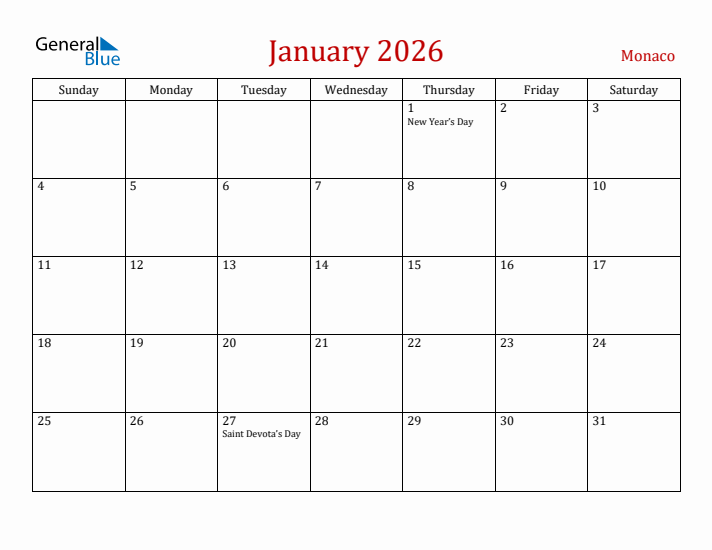 General Blue

January 2026

Monaco

| Sunday | Monday | Tuesday | Wednesday | Thursday | Friday | Saturday |
|---|---|---|---|---|---|---|
| | | | | 1 New Year's Day | 2 | 3 |
| 4 | 5 | 6 | 7 | 8 | 9 | 10 |
| 11 | 12 | 13 | 14 | 15 | 16 | 17 |
| 18 | 19 | 20 | 21 | 22 | 23 | 24 |
| 25 | 26 | 27 Saint Devota's Day | 28 | 29 | 30 | 31 |